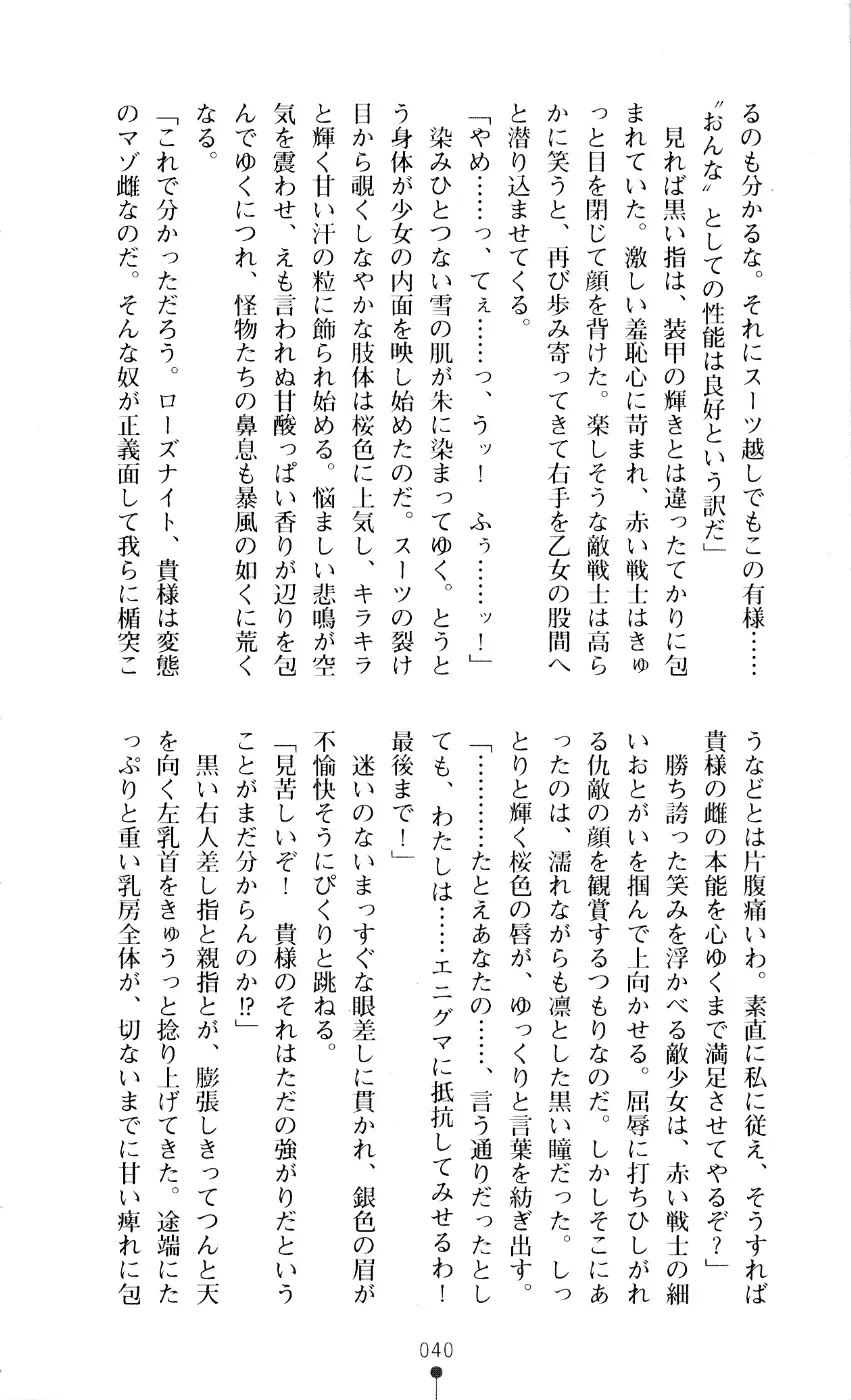 るのも分かるな。それにスーツ越しでもこの有様……〝おんな〟としての性能は良好という訳だ」

見れば黒い指は、装甲の輝きとは違ったてかりに包まれていた。激しい羞恥心に苛まれ、赤い戦士はきゅっと目を閉じて顔を背けた。楽しそうな敵戦士は高らかに笑うと、再び歩み寄ってきて右手を乙女の股間へと潜り込ませてくる。

「やめ……っ、てぇ……っ、うッ！　ふぅ……ッ！」

染みひとつない雪の肌が朱に染まってゆく。とうとう身体が少女の内面を映し始めたのだ。スーツの裂け目から覗くしなやかな肢体は桜色に上気し、キラキラと輝く甘い汗の粒に飾られ始める。悩ましい悲鳴が空気を震わせ、えも言われぬ甘酸っぱい香りが辺りを包んでゆくにつれ、怪物たちの鼻息も暴風の如くに荒くなる。

「これで分かっただろう。ローズナイト、貴様は変態のマゾ雌なのだ。そんな奴が正義面して我らに楯突こうなどとは片腹痛いわ。素直に私に従え、そうすれば貴様の雌の本能を心ゆくまで満足させてやるぞ？」

勝ち誇った笑みを浮かべる敵少女は、赤い戦士の細いおとがいを掴んで上向かせる。屈辱に打ちひしがれる仇敵の顔を観賞するつもりなのだ。しかしそこにあったのは、濡れながらも凛とした黒い瞳だった。しっとりと輝く桜色の唇が、ゆっくりと言葉を紡ぎ出す。

「………たとえあなたの……、言う通りだったとしても、わたしは……エニグマに抵抗してみせるわ！　最後まで！」

迷いのないまっすぐな眼差しに貫かれ、銀色の眉が不愉快そうにぴくりと跳ねる。

「見苦しいぞ！　貴様のそれはただの強がりだということがまだ分からんのか!?」

黒い右人差し指と親指とが、膨張しきってつんと天を向く左乳首をきゅうっと捻り上げてきた。途端にたっぷりと重い乳房全体が、切ないまでに甘い痺れに包

040